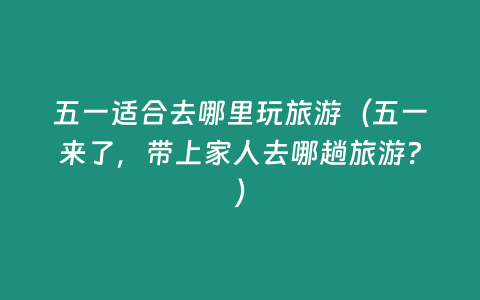 五一适合去哪里玩旅游（五一来了，带上家人去哪趟旅游？）